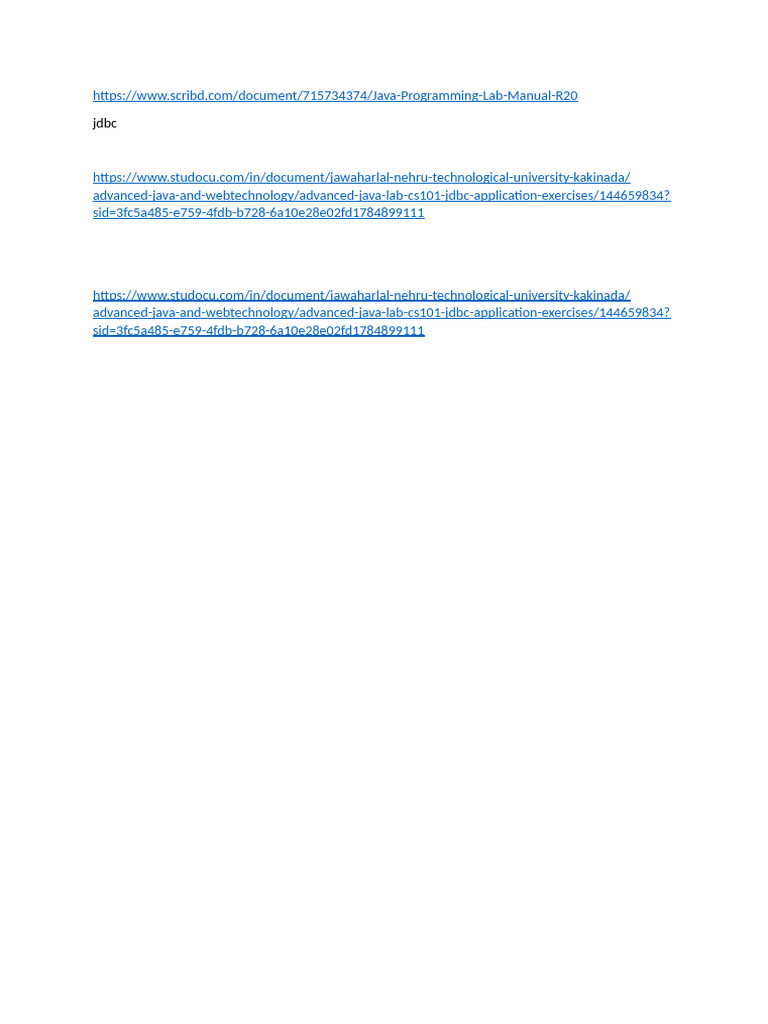 https://www.scribd.com/document/715734374/Java-Programming-Lab-Manual-R20

jdbc

https://www.studocu.com/in/document/jawaharlal-nehru-technological-university-kakinada/advanced-java-and-webtechnology/advanced-java-lab-cs101-jdbc-application-exercises/144659834?sid=3fc5a485-e759-4fdb-b728-6a10e28e02fd1784899111

https://www.studocu.com/in/document/jawaharlal-nehru-technological-university-kakinada/advanced-java-and-webtechnology/advanced-java-lab-cs101-jdbc-application-exercises/144659834?sid=3fc5a485-e759-4fdb-b728-6a10e28e02fd1784899111